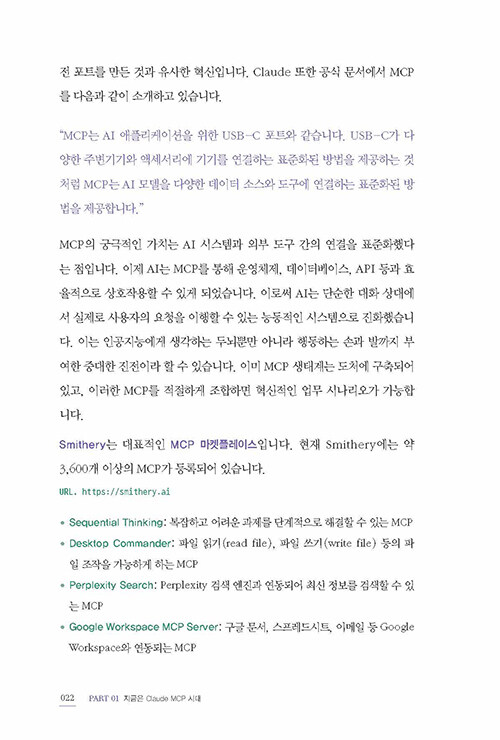 전 포트를 만든 것과 유사한 혁신입니다. Claude 또한 공식 문서에서 MCP를 다음과 같이 소개하고 있습니다.

"MCP는 AI 애플리케이션을 위한 USB-C 포트와 같습니다. USB-C가 다양한 주변기기와 액세서리에 기기를 연결하는 표준화된 방법을 제공하는 것처럼 MCP는 AI 모델을 다양한 데이터 소스와 도구에 연결하는 표준화된 방법을 제공합니다."

MCP의 궁극적인 가치는 AI 시스템과 외부 도구 간의 연결을 표준화했다는 점입니다. 이제 AI는 MCP를 통해 운영체제, 데이터베이스, API 등과 효율적으로 상호작용할 수 있게 되었습니다. 이로써 AI는 단순한 대화 상대에서 실제로 사용자의 요청을 이행할 수 있는 능동적인 시스템으로 진화했습니다. 이는 인공지능에게 생각하는 두뇌뿐만 아니라 행동하는 손과 발까지 부여한 중대한 진전이라 할 수 있습니다. 이미 MCP 생태계는 도처에 구축되어 있고, 이러한 MCP를 적절하게 조합하면 혁신적인 업무 시나리오가 가능합니다.

Smithery는 대표적인 MCP 마켓플레이스입니다. 현재 Smithery에는 약 3,600개 이상의 MCP가 등록되어 있습니다.

URL. https://smithery.ai

• Sequential Thinking: 복잡하고 어려운 과제를 단계적으로 해결할 수 있는 MCP
• Desktop Commander: 파일 읽기(read file), 파일 쓰기(write file) 등의 파일 조작을 가능하게 하는 MCP
• Perplexity Search: Perplexity 검색 엔진과 연동되어 최신 정보를 검색할 수 있는 MCP
• Google Workspace MCP Server: 구글 문서, 스프레드시트, 이메일 등 Google Workspace와 연동되는 MCP

022 PART 01 지금은 Claude MCP 시대